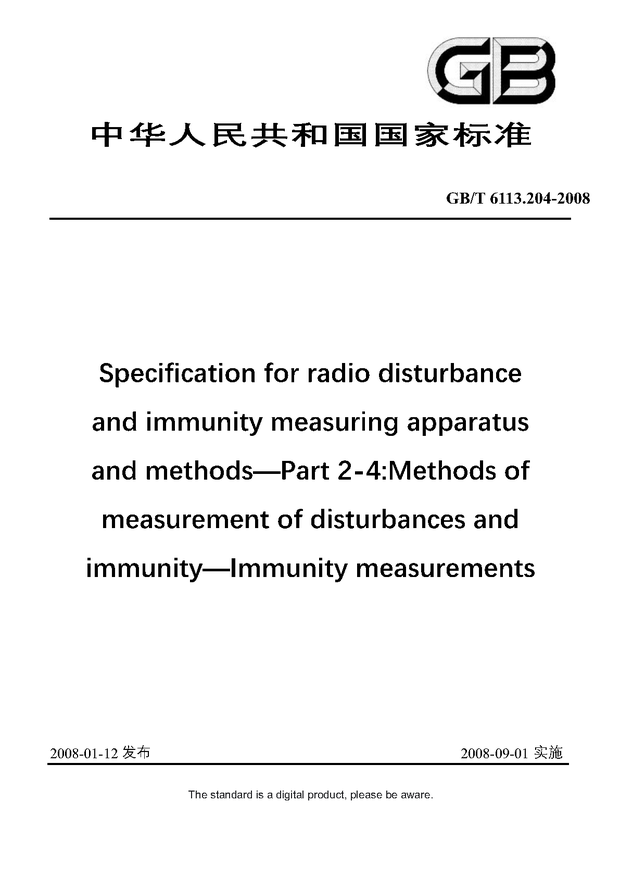 GB

中华人民共和国国家标准

GB/T 6113.204-2008

Specification for radio disturbance and immunity measuring apparatus and methods—Part 2-4:Methods of measurement of disturbances and immunity—Immunity measurements

2008-01-12 发布

2008-09-01 实施

The standard is a digital product, please be aware.